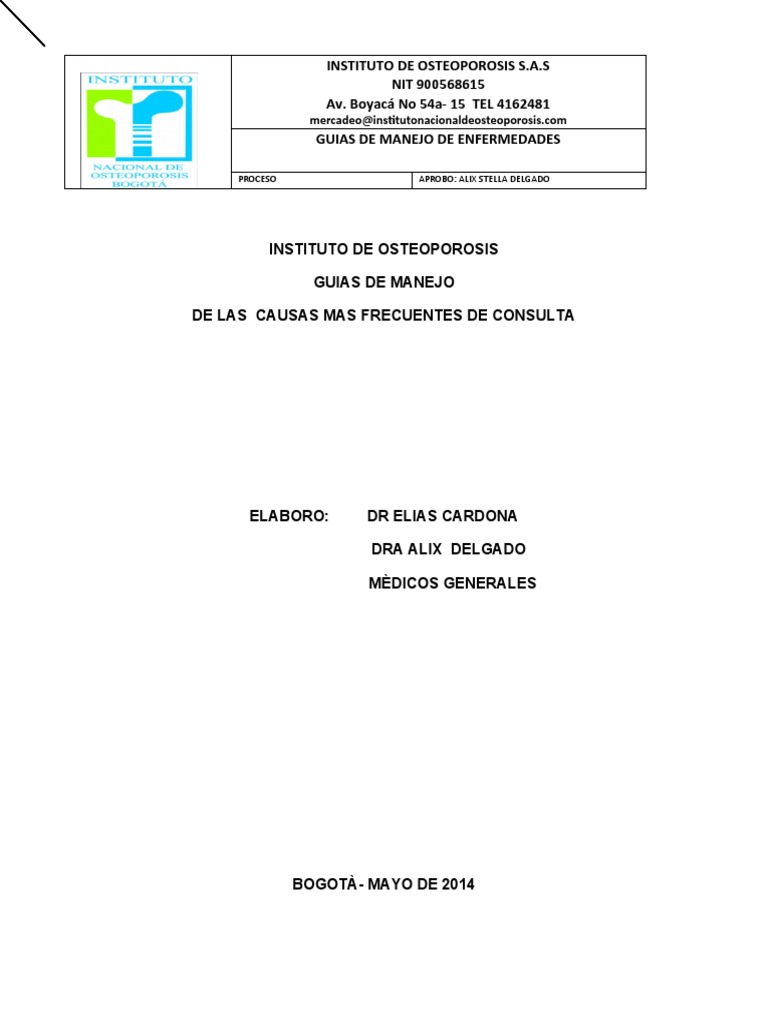 INSTITUTO
NACIONAL DE OSTEOPOROSIS BOGOTÁ

INSTITUTO DE OSTEOPOROSIS S.A.S
NIT 900568615
Av. Boyacá No 54a- 15 TEL 4162481
mercadeo@institutonacionaldeosteoporosis.com

GUIAS DE MANEJO DE ENFERMEDADES

PROCESO

APROBO: ALIX STELLA DELGADO

INSTITUTO DE OSTEOPOROSIS

GUIAS DE MANEJO

DE LAS CAUSAS MAS FRECUENTES DE CONSULTA

ELABORO: DR ELIAS CARDONA
DRA ALIX DELGADO
MÈDICOS GENERALES

BOGOTÀ- MAYO DE 2014